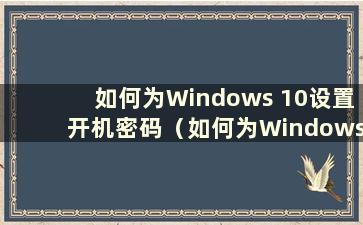 如何为Windows 10设置开机密码（如何为Windows